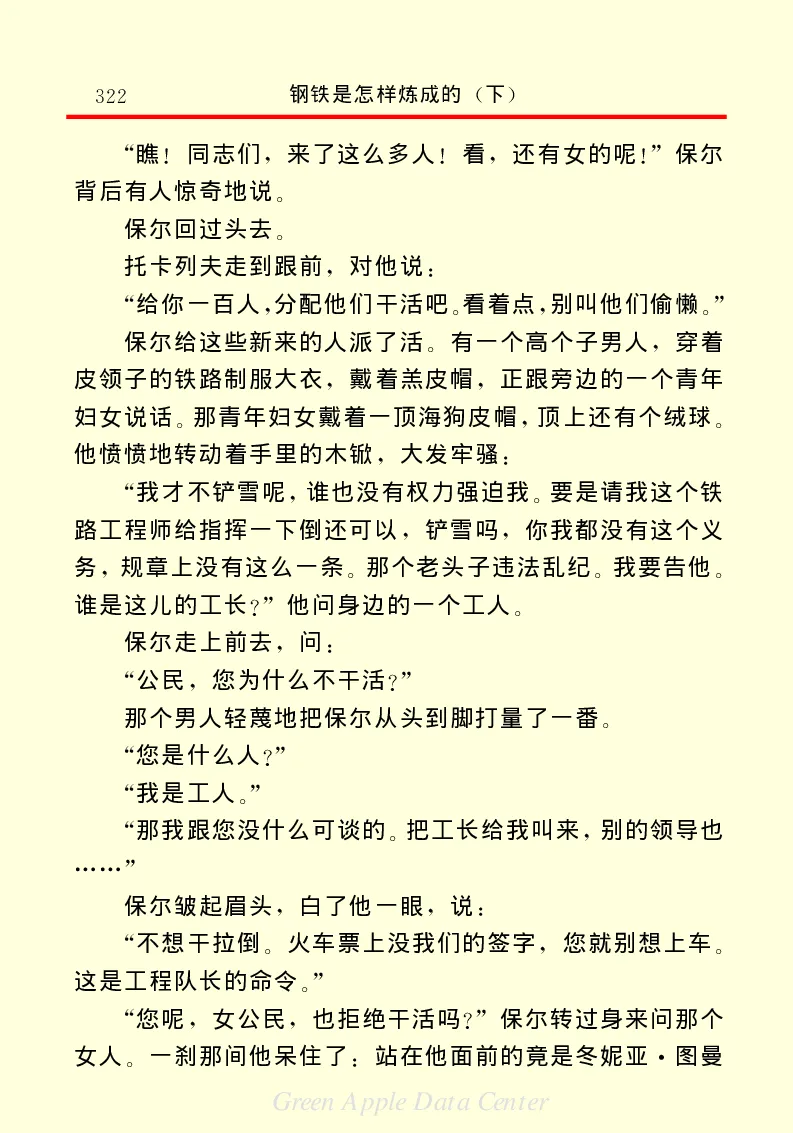 322 钢铁是怎样炼成的（下）

“瞧！同志们，来了这么多人！看，还有女的呢！”保尔背后有人惊奇地说。

保尔回过头去。

托卡列夫走到跟前，对他说：

“给你一百人，分配他们干活吧。看着点，别叫他们偷懒。”

保尔给这些新来的人派了活。有一个高个子男人，穿着皮领子的铁路制服大衣，戴着羔皮帽，正跟旁边的一个青年妇女说话。那青年妇女戴着一顶海狗皮帽，顶上还有个绒球。他愤愤地转动着手里的木锨，大发牢骚：

“我才不铲雪呢，谁也没有权力强迫我。要是请我这个铁路工程师给指挥一下倒还可以，铲雪吗，你我都没有这个义务，规章上没有这么一条。那个老头子违法乱纪。我要告他。谁是这儿的工长？”他问身边的一个工人。

保尔走上前去，问：

“公民，您为什么不干活？”

那个男人轻蔑地把保尔从头到脚打量了一番。

“您是什么人？”

“我是工人。”

“那我跟您没什么可谈的。把工长给我叫来，别的领导也……”

保尔皱起眉头，白了他一眼，说：

“不想干拉倒。火车票上没我们的签字，您就别想上车。这是工程队长的命令。”

“您呢，女公民，也拒绝干活吗？”保尔转过身来问那个女人。一刹那间他呆住了：站在他面前的竟是冬妮亚·图曼

Green Apple Data Center